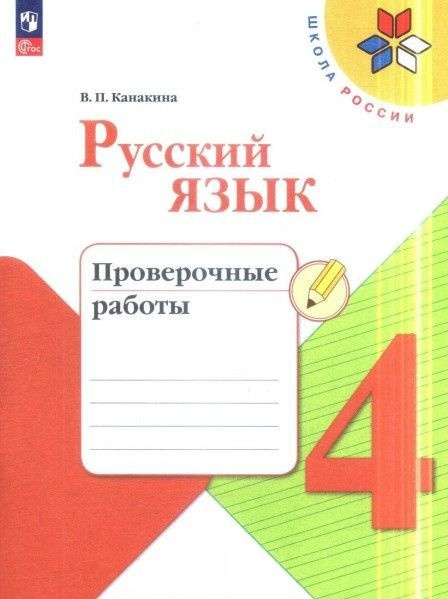 ФГОС

ШКОЛА РОССИИ

В. П. Канакина

Русский язык

Проверочные работы

4